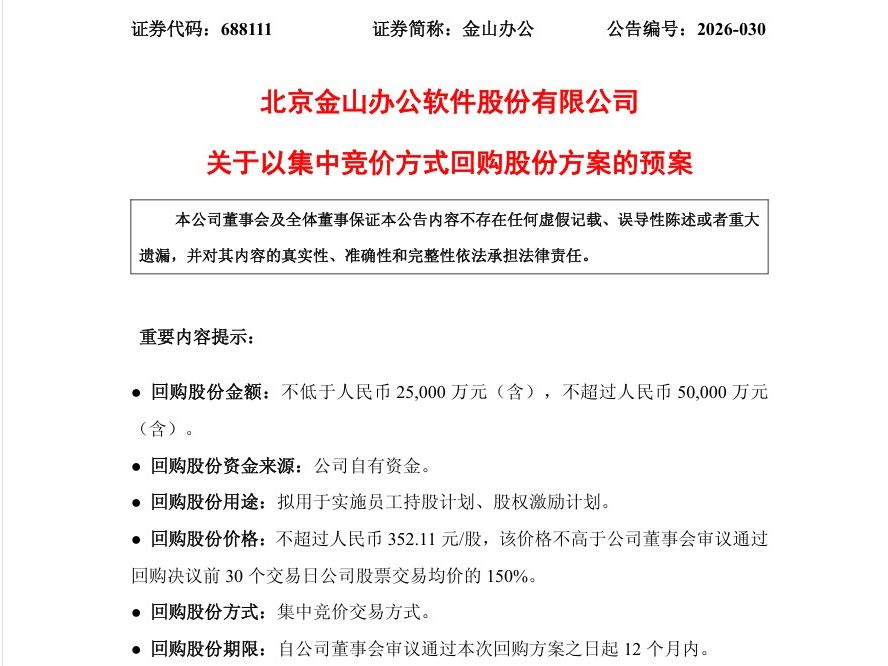 证券代码：688111　　证券简称：金山办公　　公告编号：2026-030

北京金山办公软件股份有限公司

关于以集中竞价方式回购股份方案的预案

本公司董事会及全体董事保证本公告内容不存在任何虚假记载、误导性陈述或者重大遗漏，并对其内容的真实性、准确性和完整性依法承担法律责任。

重要内容提示：

● 回购股份金额：不低于人民币 25,000 万元（含），不超过人民币 50,000 万元（含）。

● 回购股份资金来源：公司自有资金。

● 回购股份用途：拟用于实施员工持股计划、股权激励计划。

● 回购股份价格：不超过人民币 352.11 元/股，该价格不高于公司董事会审议通过回购决议前 30 个交易日公司股票交易均价的 150%。

● 回购股份方式：集中竞价交易方式。

● 回购股份期限：自公司董事会审议通过本次回购方案之日起 12 个月内。